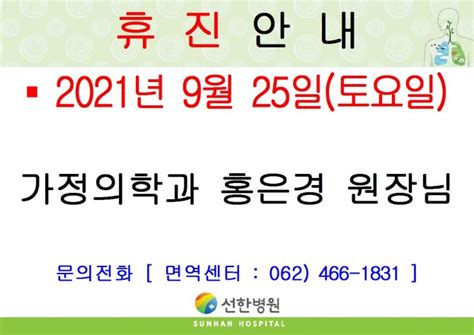 휴 진 안 내

▪ 2021년 9월 25일(토요일)

가정의학과 홍은경 원장님

문의전화 [ 면역센터 : 062) 466-1831 ]

선한병원

SUNHAN HOSPITAL